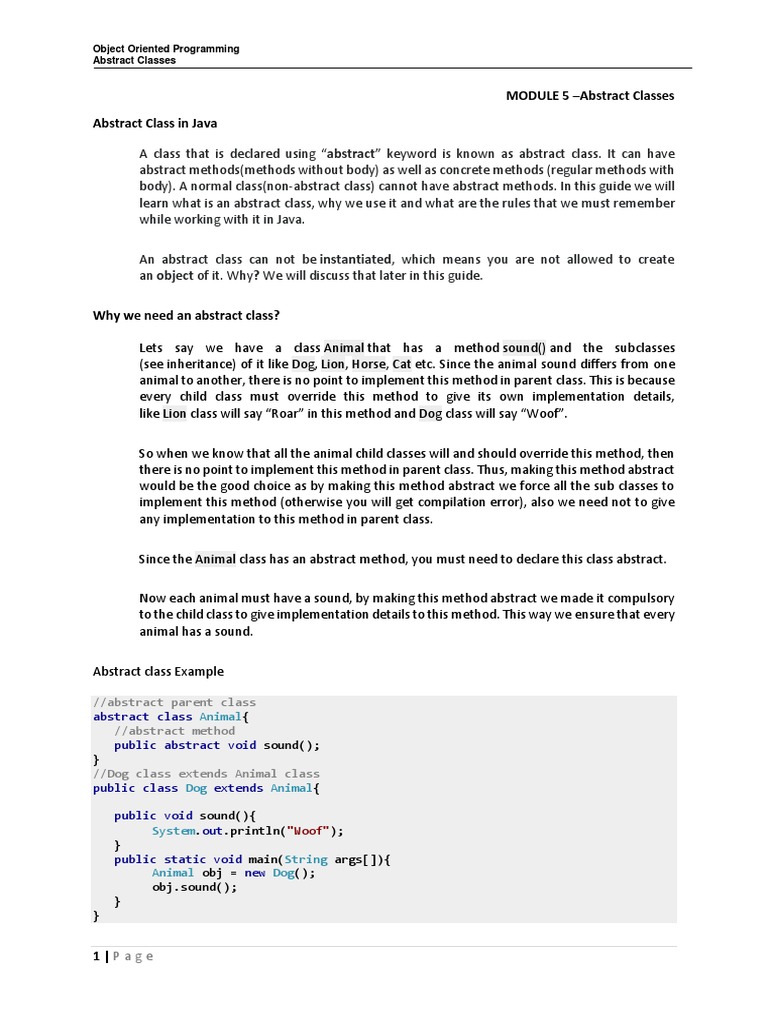 Object Oriented Programming
Abstract Classes

MODULE 5 –Abstract Classes

Abstract Class in Java

A class that is declared using “abstract” keyword is known as abstract class. It can have abstract methods(methods without body) as well as concrete methods (regular methods with body). A normal class(non-abstract class) cannot have abstract methods. In this guide we will learn what is an abstract class, why we use it and what are the rules that we must remember while working with it in Java.

An abstract class can not be instantiated, which means you are not allowed to create an object of it. Why? We will discuss that later in this guide.

Why we need an abstract class?

Lets say we have a class Animal that has a method sound() and the subclasses (see inheritance) of it like Dog, Lion, Horse, Cat etc. Since the animal sound differs from one animal to another, there is no point to implement this method in parent class. This is because every child class must override this method to give its own implementation details, like Lion class will say “Roar” in this method and Dog class will say “Woof”.

So when we know that all the animal child classes will and should override this method, then there is no point to implement this method in parent class. Thus, making this method abstract would be the good choice as by making this method abstract we force all the sub classes to implement this method (otherwise you will get compilation error), also we need not to give any implementation to this method in parent class.

Since the Animal class has an abstract method, you must need to declare this class abstract.

Now each animal must have a sound, by making this method abstract we made it compulsory to the child class to give implementation details to this method. This way we ensure that every animal has a sound.

Abstract class Example

//abstract parent class
abstract class Animal{
   //abstract method
   public abstract void sound();
}
//Dog class extends Animal class
public class Dog extends Animal{

   public void sound(){
        System.out.println("Woof");
   }
   public static void main(String args[]){
        Animal obj = new Dog();
        obj.sound();
   }
}

1 | P a g e